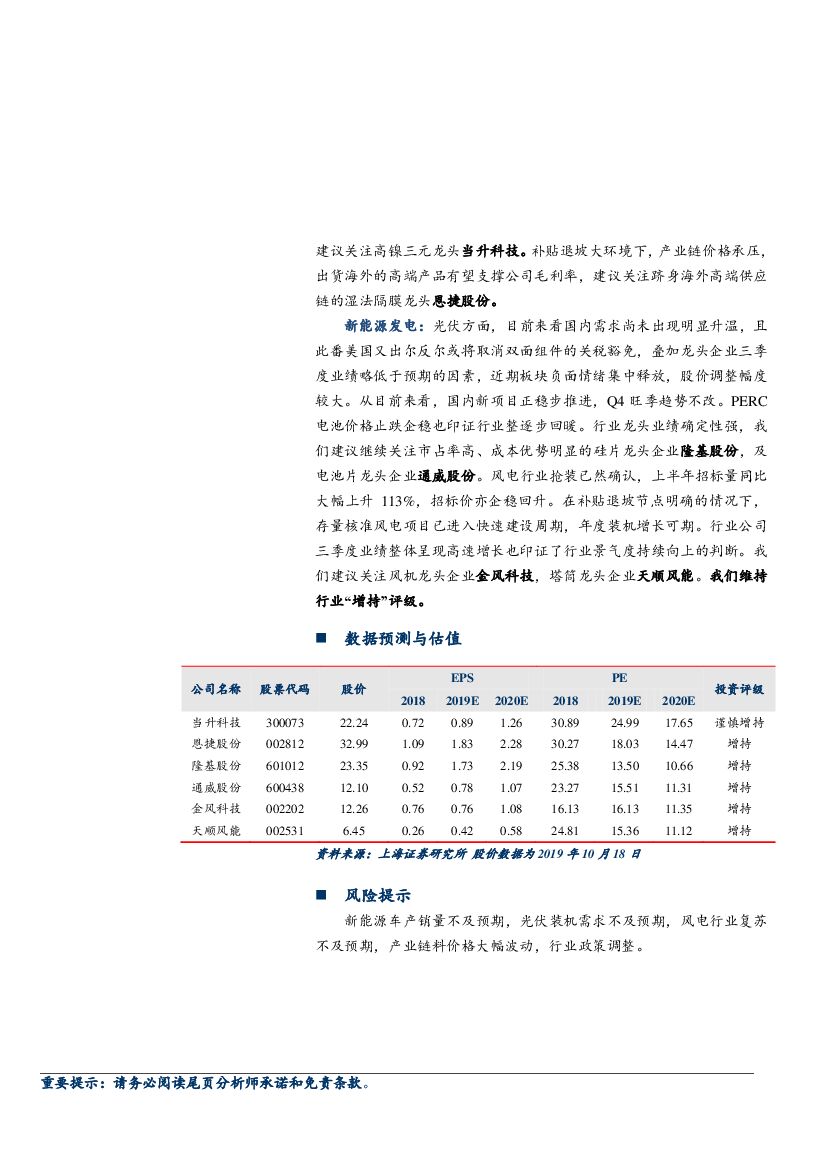 建议关注高镍三元龙头当升科技。补贴退坡大环境下，产业链价格承压，出货海外的高端产品有望支撑公司毛利率，建议关注跻身海外高端供应链的湿法隔膜龙头恩捷股份。

新能源发电：光伏方面，目前来看国内需求尚未出现明显升温，且此番美国又出尔反尔或将取消双面组件的关税豁免，叠加龙头企业三季度业绩略低于预期的因素，近期板块负面情绪集中释放，股价调整幅度较大。从目前来看，国内新项目正稳步推进，Q4 旺季趋势不改。PERC 电池价格止跌企稳也印证行业整逐步回暖。行业龙头业绩确定性强，我们建议继续关注市占率高、成本优势明显的硅片龙头企业隆基股份，及电池片龙头企业通威股份。风电行业抢装已然确认，上半年招标量同比大幅上升 113%，招标价亦企稳回升。在补贴退坡节点明确的情况下，存量核准风电项目已进入快速建设周期，年度装机增长可期。行业公司三季度业绩整体呈现高速增长也印证了行业景气度持续向上的判断。我们建议关注风机龙头企业金风科技，塔筒龙头企业天顺风能。我们维持行业“增持”评级。

■ 数据预测与估值

| 公司名称 | 股票代码 | 股价 | EPS 2018 | EPS 2019E | EPS 2020E | PE 2018 | PE 2019E | PE 2020E | 投资评级 |
|---|---|---|---|---|---|---|---|---|---|
| 当升科技 | 300073 | 22.24 | 0.72 | 0.89 | 1.26 | 30.89 | 24.99 | 17.65 | 谨慎增持 |
| 恩捷股份 | 002812 | 32.99 | 1.09 | 1.83 | 2.28 | 30.27 | 18.03 | 14.47 | 增持 |
| 隆基股份 | 601012 | 23.35 | 0.92 | 1.73 | 2.19 | 25.38 | 13.50 | 10.66 | 增持 |
| 通威股份 | 600438 | 12.10 | 0.52 | 0.78 | 1.07 | 23.27 | 15.51 | 11.31 | 增持 |
| 金风科技 | 002202 | 12.26 | 0.76 | 0.76 | 1.08 | 16.13 | 16.13 | 11.35 | 增持 |
| 天顺风能 | 002531 | 6.45 | 0.26 | 0.42 | 0.58 | 24.81 | 15.36 | 11.12 | 增持 |

资料来源：上海证券研究所 股价数据为 2019 年 10 月 18 日

■ 风险提示

新能源车产销量不及预期，光伏装机需求不及预期，风电行业复苏不及预期，产业链料价格大幅波动，行业政策调整。

重要提示：请务必阅读尾页分析师承诺和免责条款。